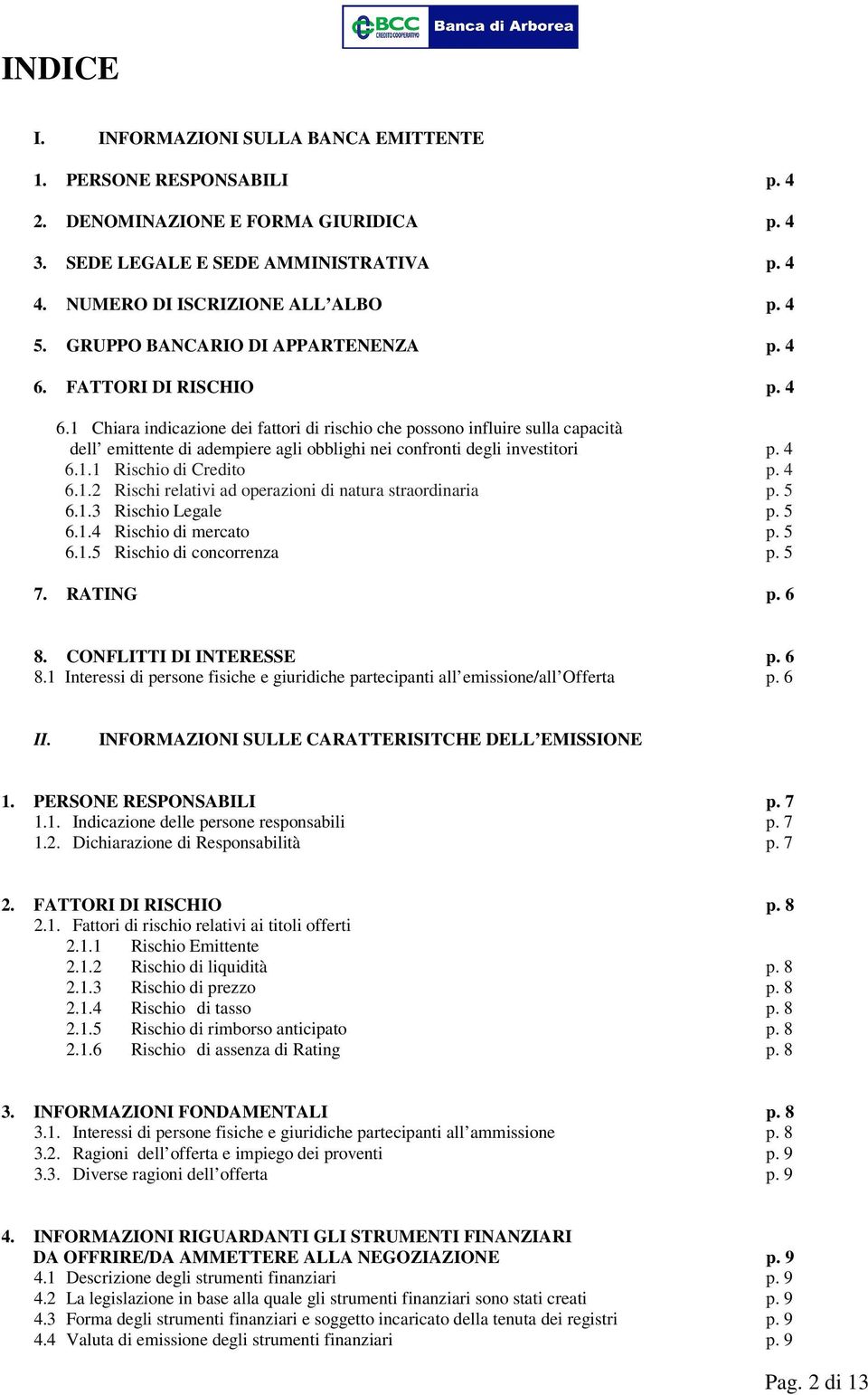 BCC CREDITO COOPERATIVO Banca di Arborea

INDICE

I. INFORMAZIONI SULLA BANCA EMITTENTE

1. PERSONE RESPONSABILI p. 4
2. DENOMINAZIONE E FORMA GIURIDICA p. 4
3. SEDE LEGALE E SEDE AMMINISTRATIVA p. 4
4. NUMERO DI ISCRIZIONE ALL'ALBO p. 4
5. GRUPPO BANCARIO DI APPARTENENZA p. 4
6. FATTORI DI RISCHIO p. 4
6.1 Chiara indicazione dei fattori di rischio che possono influire sulla capacità dell' emittente di adempiere agli obblighi nei confronti degli investitori p. 4
6.1.1 Rischio di Credito p. 4
6.1.2 Rischi relativi ad operazioni di natura straordinaria p. 5
6.1.3 Rischio Legale p. 5
6.1.4 Rischio di mercato p. 5
6.1.5 Rischio di concorrenza p. 5

7. RATING p. 6

8. CONFLITTI DI INTERESSE p. 6
8.1 Interessi di persone fisiche e giuridiche partecipanti all'emissione/all'Offerta p. 6

II. INFORMAZIONI SULLE CARATTERISITCHE DELL'EMISSIONE

1. PERSONE RESPONSABILI p. 7
1.1. Indicazione delle persone responsabili p. 7
1.2. Dichiarazione di Responsabilità p. 7

2. FATTORI DI RISCHIO p. 8
2.1. Fattori di rischio relativi ai titoli offerti
2.1.1 Rischio Emittente
2.1.2 Rischio di liquidità p. 8
2.1.3 Rischio di prezzo p. 8
2.1.4 Rischio di tasso p. 8
2.1.5 Rischio di rimborso anticipato p. 8
2.1.6 Rischio di assenza di Rating p. 8

3. INFORMAZIONI FONDAMENTALI p. 8
3.1. Interessi di persone fisiche e giuridiche partecipanti all'ammissione p. 8
3.2. Ragioni dell'offerta e impiego dei proventi p. 9
3.3. Diverse ragioni dell'offerta p. 9

4. INFORMAZIONI RIGUARDANTI GLI STRUMENTI FINANZIARI DA OFFRIRE/DA AMMETTERE ALLA NEGOZIAZIONE p. 9
4.1 Descrizione degli strumenti finanziari p. 9
4.2 La legislazione in base alla quale gli strumenti finanziari sono stati creati p. 9
4.3 Forma degli strumenti finanziari e soggetto incaricato della tenuta dei registri p. 9
4.4 Valuta di emissione degli strumenti finanziari p. 9

Pag. 2 di 13